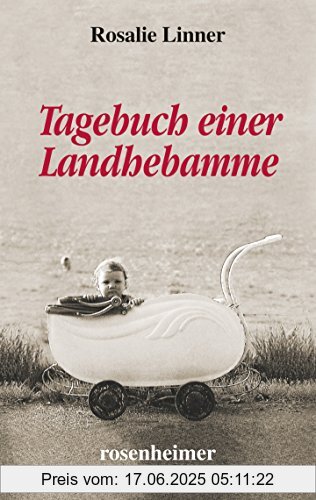 Rosalie Linner

Tagebuch einer Landhebamme

rosenheimer

Preis vom: 17.06.2025 05:11:22